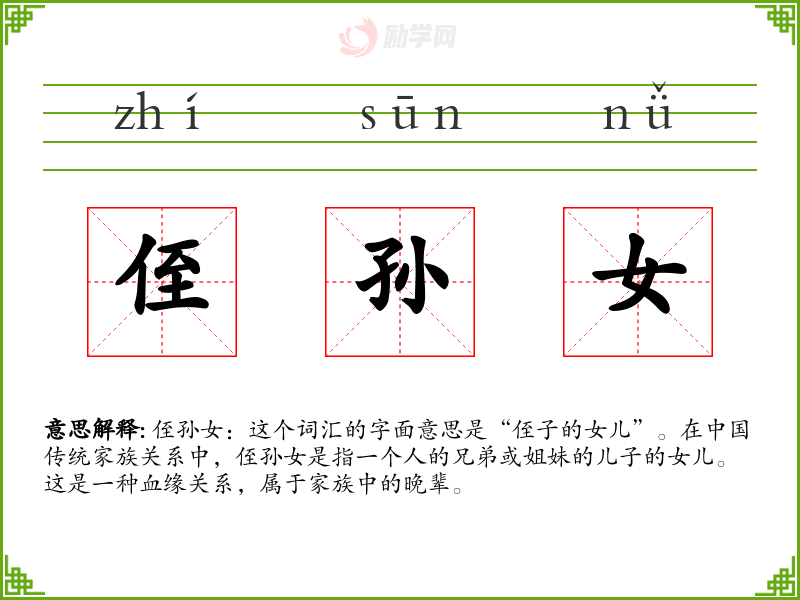 zhí sūn nǚ

侄 孙 女

意思解释:侄孙女：这个词汇的字面意思是“侄子的女儿”。在中国传统家族关系中，侄孙女是指一个人的兄弟或姐妹的儿子的女儿。这是一种血缘关系，属于家族中的晚辈。

励学网